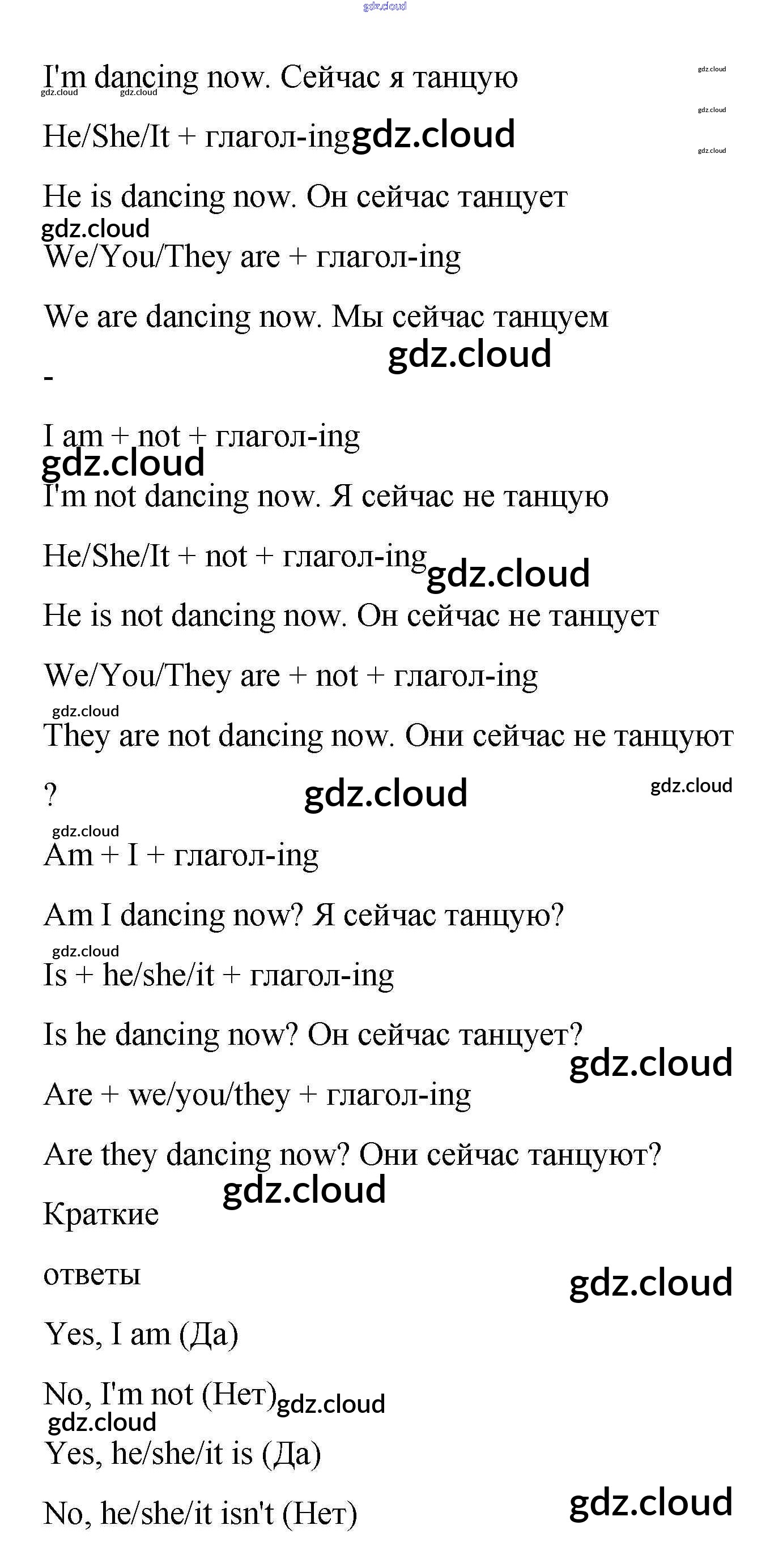 I'm dancing now. Сейчас я танцую

He/She/It + глагол-ing

He is dancing now. Он сейчас танцует

We/You/They are + глагол-ing

We are dancing now. Мы сейчас танцуем

-

I am + not + глагол-ing

I'm not dancing now. Я сейчас не танцую

He/She/It + not + глагол-ing

He is not dancing now. Он сейчас не танцует

We/You/They are + not + глагол-ing

They are not dancing now. Они сейчас не танцуют

?

Am + I + глагол-ing

Am I dancing now? Я сейчас танцую?

Is + he/she/it + глагол-ing

Is he dancing now? Он сейчас танцует?

Are + we/you/they + глагол-ing

Are they dancing now? Они сейчас танцуют?

Краткие

ответы

Yes, I am (Да)

No, I'm not (Нет)

Yes, he/she/it is (Да)

No, he/she/it isn't (Нет)

gdz.cloud